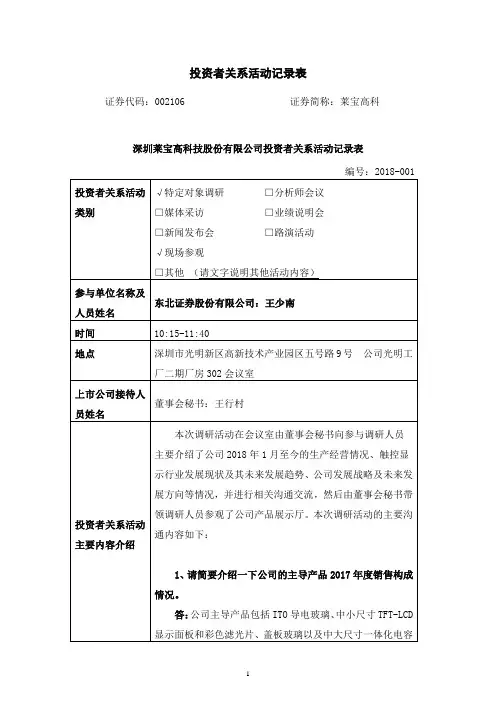 投资者关系活动记录表

证券代码：002106　　　　　　　　　　证券简称：莱宝高科

深圳莱宝高科技股份有限公司投资者关系活动记录表

编号：2018-001

| 投资者关系活动类别 | √特定对象调研　　□分析师会议<br>□媒体采访　　□业绩说明会<br>□新闻发布会　　□路演活动<br>√现场参观<br>□其他　（请文字说明其他活动内容） |
|---|---|
| 参与单位名称及人员姓名 | 东北证券股份有限公司：王少南 |
| 时间 | 10:15-11:40 |
| 地点 | 深圳市光明新区高新技术产业园区五号路9号　公司光明工厂二期厂房302会议室 |
| 上市公司接待人员姓名 | 董事会秘书：王行村 |
| 投资者关系活动主要内容介绍 | 本次调研活动在会议室由董事会秘书向参与调研人员主要介绍了公司2018年1月至今的生产经营情况、触控显示行业发展现状及其未来发展趋势、公司发展战略及未来发展方向等情况，并进行相关沟通交流，然后由董事会秘书带领调研人员参观了公司产品展示厅。本次调研活动的主要沟通内容如下：<br><br>1、请简要介绍一下公司的主导产品2017年度销售构成情况。<br>答：公司主导产品包括ITO导电玻璃、中小尺寸TFT-LCD显示面板和彩色滤光片、盖板玻璃以及中大尺寸一体化电容 |

1